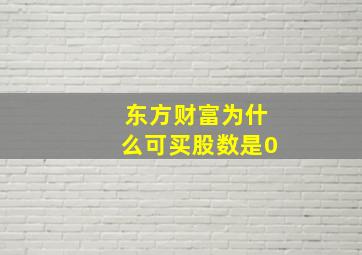 东方财富为什么可买股数是0